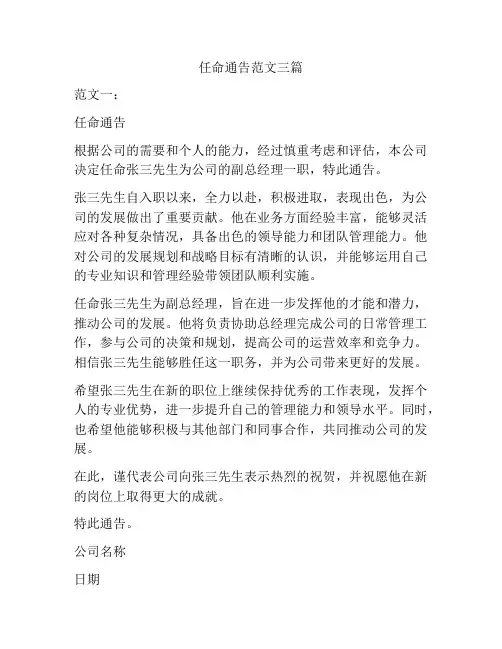 任命通告范文三篇

范文一：

任命通告

根据公司的需要和个人的能力，经过慎重考虑和评估，本公司决定任命张三先生为公司的副总经理一职，特此通告。

张三先生自入职以来，全力以赴，积极进取，表现出色，为公司的发展做出了重要贡献。他在业务方面经验丰富，能够灵活应对各种复杂情况，具备出色的领导能力和团队管理能力。他对公司的发展规划和战略目标有清晰的认识，并能够运用自己的专业知识和管理经验带领团队顺利实施。

任命张三先生为副总经理，旨在进一步发挥他的才能和潜力，推动公司的发展。他将负责协助总经理完成公司的日常管理工作，参与公司的决策和规划，提高公司的运营效率和竞争力。相信张三先生能够胜任这一职务，并为公司带来更好的发展。

希望张三先生在新的职位上继续保持优秀的工作表现，发挥个人的专业优势，进一步提升自己的管理能力和领导水平。同时，也希望他能够积极与其他部门和同事合作，共同推动公司的发展。

在此，谨代表公司向张三先生表示热烈的祝贺，并祝愿他在新的岗位上取得更大的成就。

特此通告。

公司名称

日期